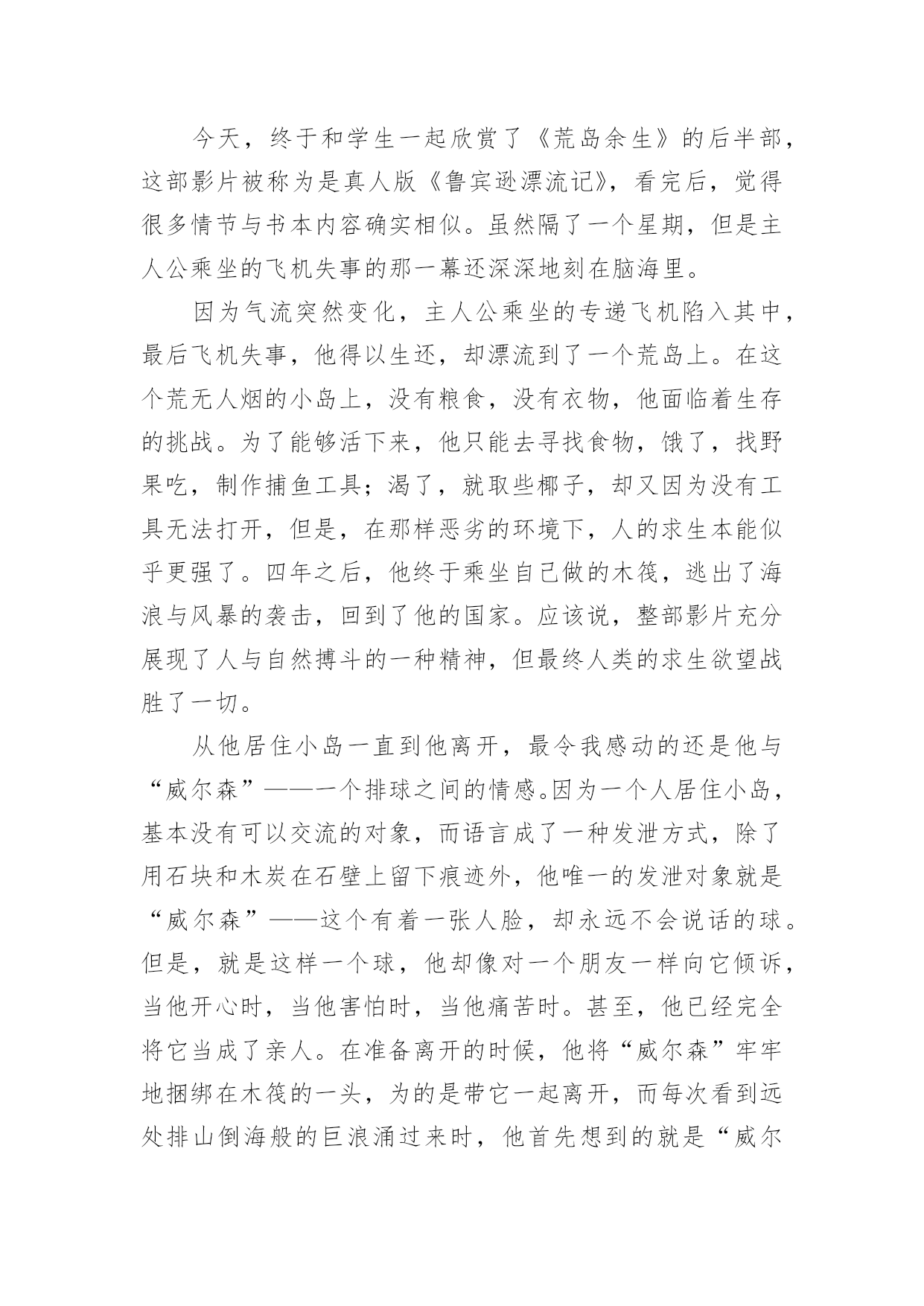 今天，终于和学生一起欣赏了《荒岛余生》的后半部，这部影片被称为是真人版《鲁宾逊漂流记》，看完后，觉得很多情节与书本内容确实相似。虽然隔了一个星期，但是主人公乘坐的飞机失事的那一幕还深深地刻在脑海里。

因为气流突然变化，主人公乘坐的专递飞机陷入其中，最后飞机失事，他得以生还，却漂流到了一个荒岛上。在这个荒无人烟的小岛上，没有粮食，没有衣物，他面临着生存的挑战。为了能够活下来，他只能去寻找食物，饿了，找野果吃，制作捕鱼工具；渴了，就取些椰子，却又因为没有工具无法打开，但是，在那样恶劣的环境下，人的求生本能似乎更强了。四年之后，他终于乘坐自己做的木筏，逃出了海浪与风暴的袭击，回到了他的国家。应该说，整部影片充分展现了人与自然搏斗的一种精神，但最终人类的求生欲望战胜了一切。

从他居住小岛一直到他离开，最令我感动的还是他与“威尔森”——一个排球之间的情感。因为一个人居住小岛，基本没有可以交流的对象，而语言成了一种发泄方式，除了用石块和木炭在石壁上留下痕迹外，他唯一的发泄对象就是“威尔森”——这个有着一张人脸，却永远不会说话的球。但是，就是这样一个球，他却像对一个朋友一样向它倾诉，当他开心时，当他害怕时，当他痛苦时。甚至，他已经完全将它当成了亲人。在准备离开的时候，他将“威尔森”牢牢地捆绑在木筏的一头，为的是带它一起离开，而每次看到远处排山倒海般的巨浪涌过来时，他首先想到的就是“威尔